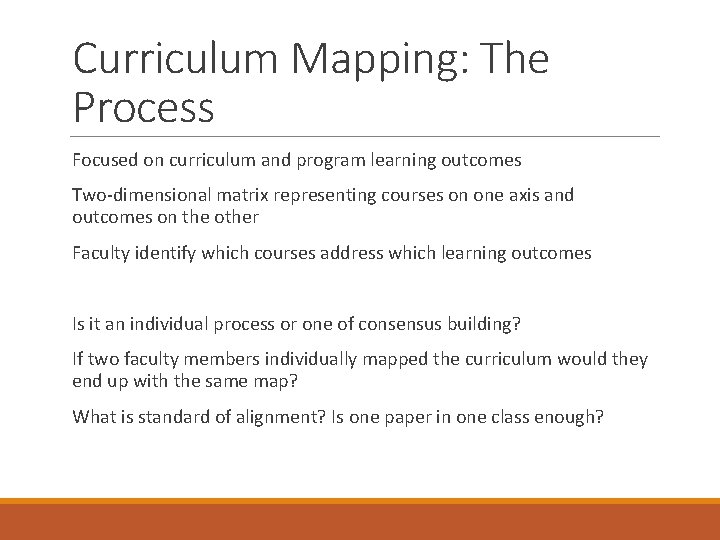 Curriculum Mapping: The Process

Focused on curriculum and program learning outcomes

Two-dimensional matrix representing courses on one axis and outcomes on the other

Faculty identify which courses address which learning outcomes

Is it an individual process or one of consensus building?

If two faculty members individually mapped the curriculum would they end up with the same map?

What is standard of alignment? Is one paper in one class enough?